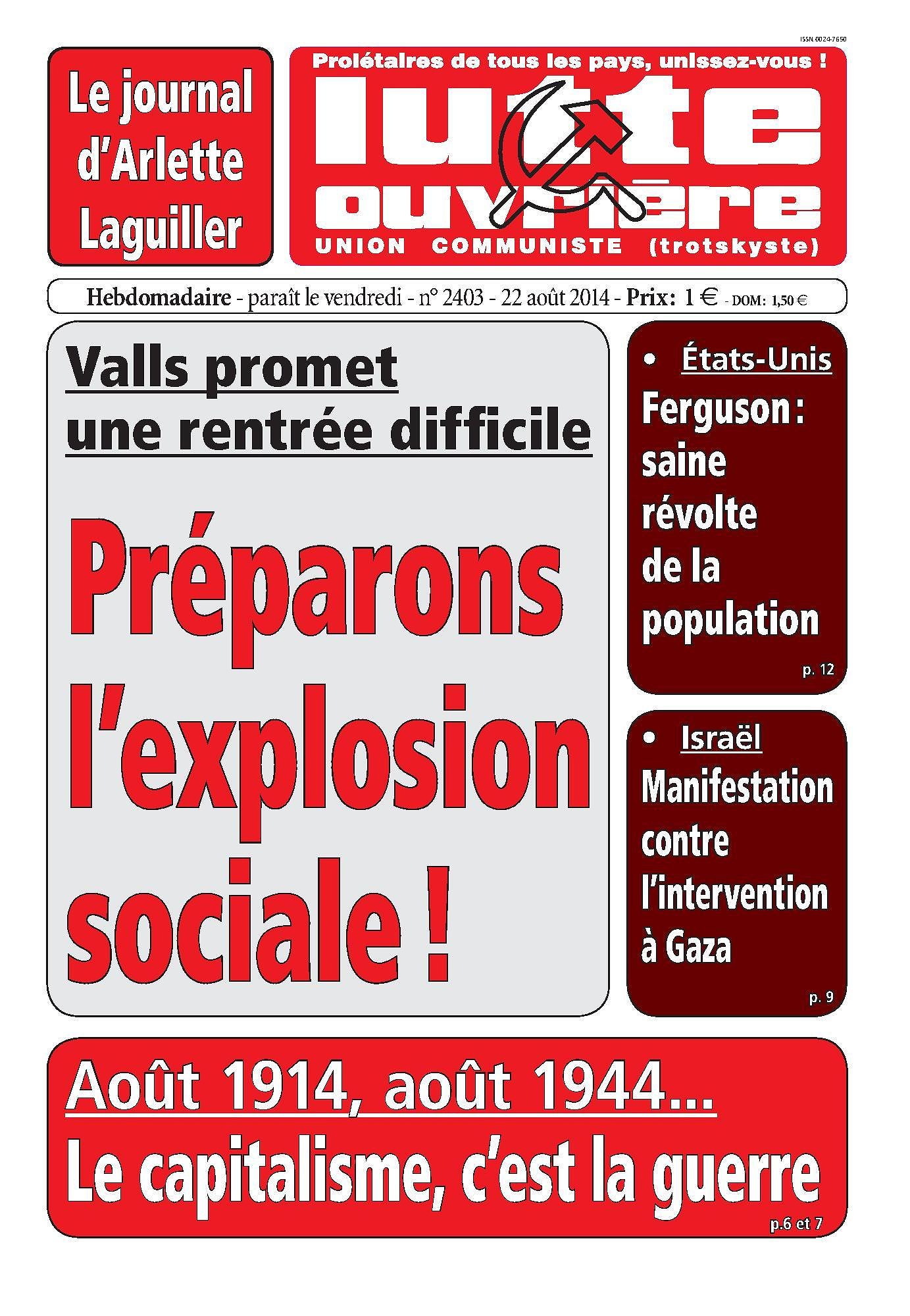 ISSN 0024-7650

Le journal d'Arlette Laguiller

Prolétaires de tous les pays, unissez-vous !

lutte ouvrière

UNION COMMUNISTE (trotskyste)

Hebdomadaire - paraît le vendredi - n° 2403 - 22 août 2014 - Prix: 1 € - DOM: 1,50 €

Valls promet une rentrée difficile

Préparons l'explosion sociale !

• États-Unis

Ferguson : saine révolte de la population

p. 12

• Israël

Manifestation contre l'intervention à Gaza

p. 9

Août 1914, août 1944...

Le capitalisme, c'est la guerre

p.6 et 7